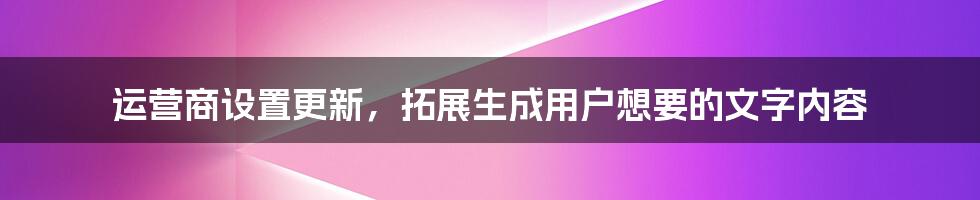 运营商设置更新，拓展生成用户想要的文字内容